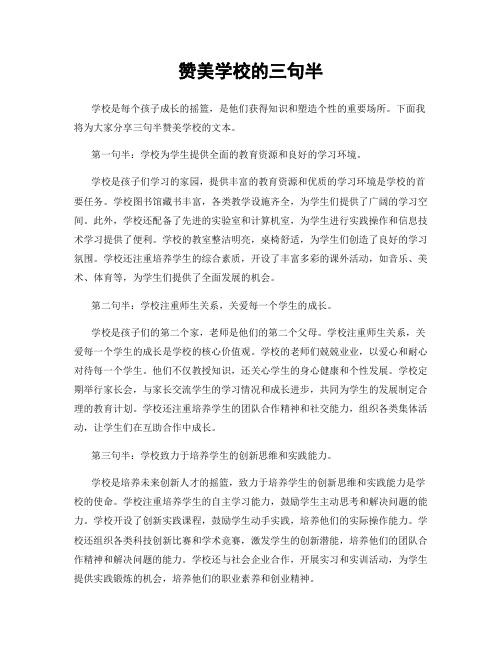 赞美学校的三句半

学校是每个孩子成长的摇篮，是他们获得知识和塑造个性的重要场所。下面我将为大家分享三句半赞美学校的文本。

第一句半：学校为学生提供全面的教育资源和良好的学习环境。

学校是孩子们学习的家园，提供丰富的教育资源和优质的学习环境是学校的首要任务。学校图书馆藏书丰富，各类教学设施齐全，为学生们提供了广阔的学习空间。此外，学校还配备了先进的实验室和计算机室，为学生进行实践操作和信息技术学习提供了便利。学校的教室整洁明亮，桌椅舒适，为学生们创造了良好的学习氛围。学校还注重培养学生的综合素质，开设了丰富多彩的课外活动，如音乐、美术、体育等，为学生们提供了全面发展的机会。

第二句半：学校注重师生关系，关爱每一个学生的成长。

学校是孩子们的第二个家，老师是他们的第二个父母。学校注重师生关系，关爱每一个学生的成长是学校的核心价值观。学校的老师们兢兢业业，以爱心和耐心对待每一个学生。他们不仅教授知识，还关心学生的身心健康和个性发展。学校定期举行家长会，与家长交流学生的学习情况和成长进步，共同为学生的发展制定合理的教育计划。学校还注重培养学生的团队合作精神和社交能力，组织各类集体活动，让学生们在互助合作中成长。

第三句半：学校致力于培养学生的创新思维和实践能力。

学校是培养未来创新人才的摇篮，致力于培养学生的创新思维和实践能力是学校的使命。学校注重培养学生的自主学习能力，鼓励学生主动思考和解决问题的能力。学校开设了创新实践课程，鼓励学生动手实践，培养他们的实际操作能力。学校还组织各类科技创新比赛和学术竞赛，激发学生的创新潜能，培养他们的团队合作精神和解决问题的能力。学校还与社会企业合作，开展实习和实训活动，为学生提供实践锻炼的机会，培养他们的职业素养和创业精神。